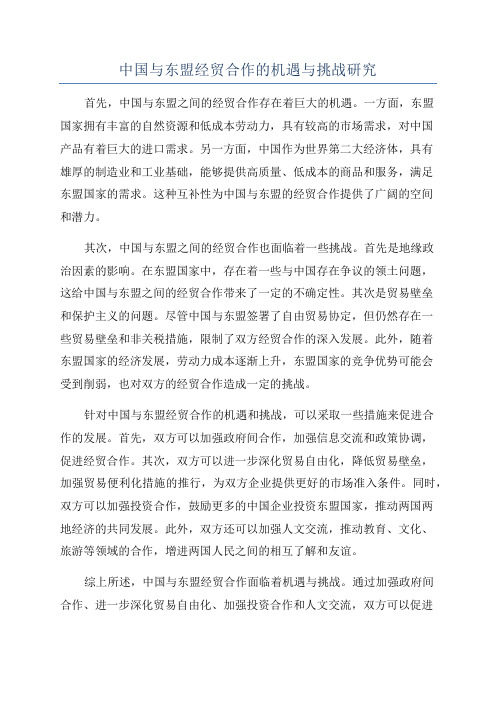 中国与东盟经贸合作的机遇与挑战研究

首先，中国与东盟之间的经贸合作存在着巨大的机遇。一方面，东盟国家拥有丰富的自然资源和低成本劳动力，具有较高的市场需求，对中国产品有着巨大的进口需求。另一方面，中国作为世界第二大经济体，具有雄厚的制造业和工业基础，能够提供高质量、低成本的商品和服务，满足东盟国家的需求。这种互补性为中国与东盟的经贸合作提供了广阔的空间和潜力。

其次，中国与东盟之间的经贸合作也面临着一些挑战。首先是地缘政治因素的影响。在东盟国家中，存在着一些与中国存在争议的领土问题，这给中国与东盟之间的经贸合作带来了一定的不确定性。其次是贸易壁垒和保护主义的问题。尽管中国与东盟签署了自由贸易协定，但仍然存在一些贸易壁垒和非关税措施，限制了双方经贸合作的深入发展。此外，随着东盟国家的经济发展，劳动力成本逐渐上升，东盟国家的竞争优势可能会受到削弱，也对双方的经贸合作造成一定的挑战。

针对中国与东盟经贸合作的机遇和挑战，可以采取一些措施来促进合作的发展。首先，双方可以加强政府间合作，加强信息交流和政策协调，促进经贸合作。其次，双方可以进一步深化贸易自由化，降低贸易壁垒，加强贸易便利化措施的推行，为双方企业提供更好的市场准入条件。同时，双方可以加强投资合作，鼓励更多的中国企业投资东盟国家，推动两国两地经济的共同发展。此外，双方还可以加强人文交流，推动教育、文化、旅游等领域的合作，增进两国人民之间的相互了解和友谊。

综上所述，中国与东盟经贸合作面临着机遇与挑战。通过加强政府间合作、进一步深化贸易自由化、加强投资合作和人文交流，双方可以促进